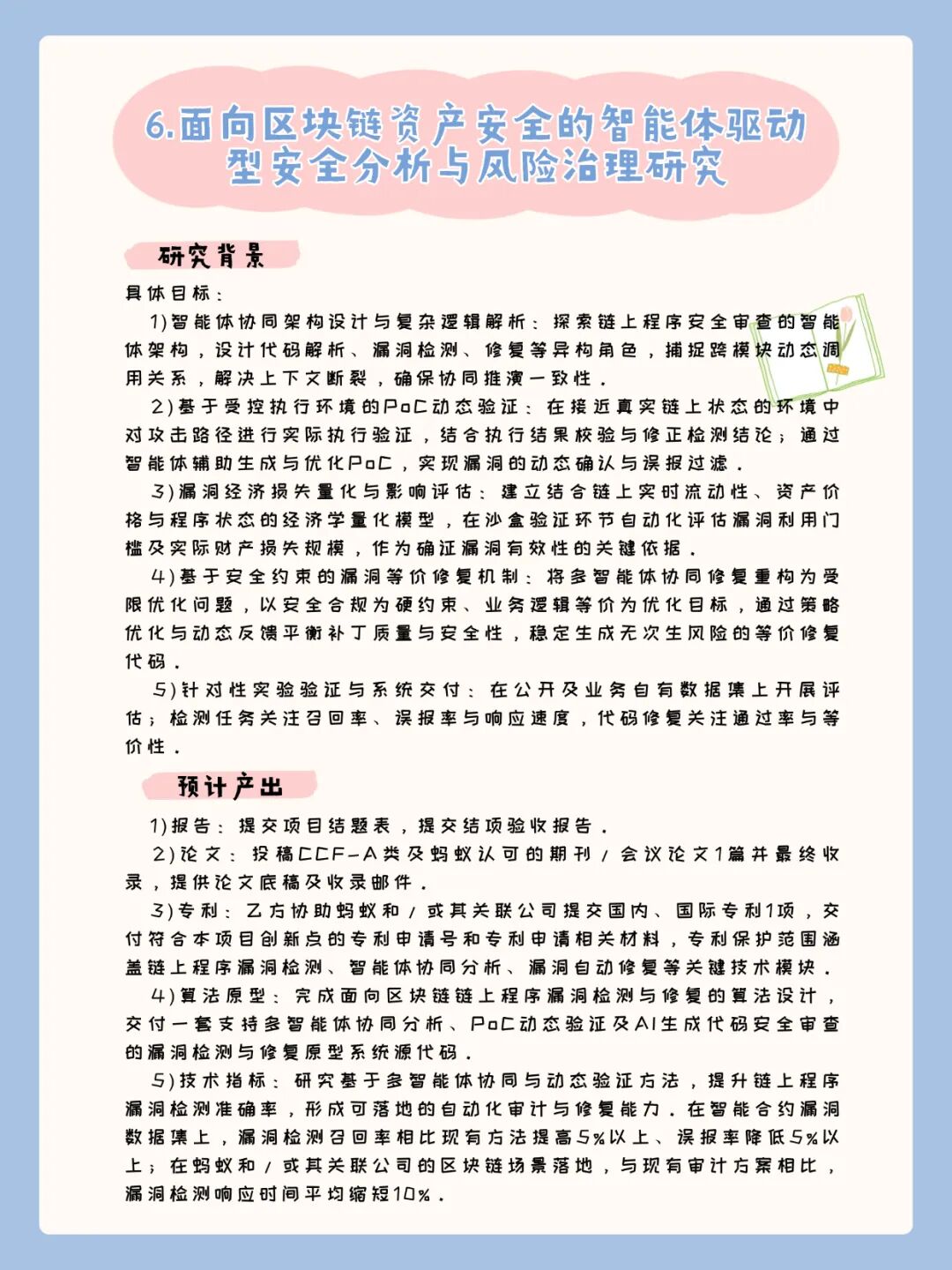 6.面向区块链资产安全的智能体驱动型安全分析与风险治理研究

研究背景

具体目标：

1)智能体协同架构设计与复杂逻辑解析：探索链上程序安全审查的智能体架构，设计代码解析、漏洞检测、修复等异构角色，捕捉跨模块动态调用关系，解决上下文断裂，确保协同推演一致性。

2)基于受控执行环境的PoC动态验证：在接近真实链上状态的环境中对攻击路径进行实际执行验证，结合执行结果校验与修正检测结论；通过智能体辅助生成与优化PoC，实现漏洞的动态确认与误报过滤。

3)漏洞经济损失量化与影响评估：建立结合链上实时流动性、资产价格与程序状态的经济学量化模型，在沙盒验证环节自动化评估漏洞利用门槛及实际财产损失规模，作为确证漏洞有效性的关键依据。

4)基于安全约束的漏洞等价修复机制：将多智能体协同修复重构为受限优化问题，以安全合规为硬约束、业务逻辑等价为优化目标，通过策略优化与动态反馈平衡补丁质量与安全性，稳定生成无次生风险的等价修复代码。

5)针对性实验验证与系统交付：在公开及业务自有数据集上开展评估；检测任务关注召回率、误报率与响应速度，代码修复关注通过率与等价性。

预计产出

1)报告：提交项目结题表，提交结项验收报告。

2)论文：投稿CCF-A类及蚂蚁认可的期刊/会议论文1篇并最终收录，提供论文底稿及收录邮件。

3)专利：乙方协助蚂蚁和/或其关联公司提交国内、国际专利1项，交付符合本项目创新点的专利申请号和专利申请相关材料，专利保护范围涵盖链上程序漏洞检测、智能体协同分析、漏洞自动修复等关键技术模块。

4)算法原型：完成面向区块链链上程序漏洞检测与修复的算法设计，交付一套支持多智能体协同分析、PoC动态验证及AI生成代码安全审查的漏洞检测与修复原型系统源代码。

5)技术指标：研究基于多智能体协同与动态验证方法，提升链上程序漏洞检测准确率，形成可落地的自动化审计与修复能力。在智能合约漏洞数据集上，漏洞检测召回率相比现有方法提高5%以上、误报率降低5%以上；在蚂蚁和/或其关联公司的区块链场景落地，与现有审计方案相比，漏洞检测响应时间平均缩短10%。